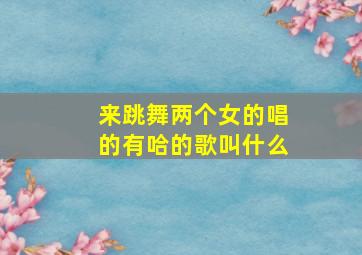 来跳舞两个女的唱的有哈的歌叫什么